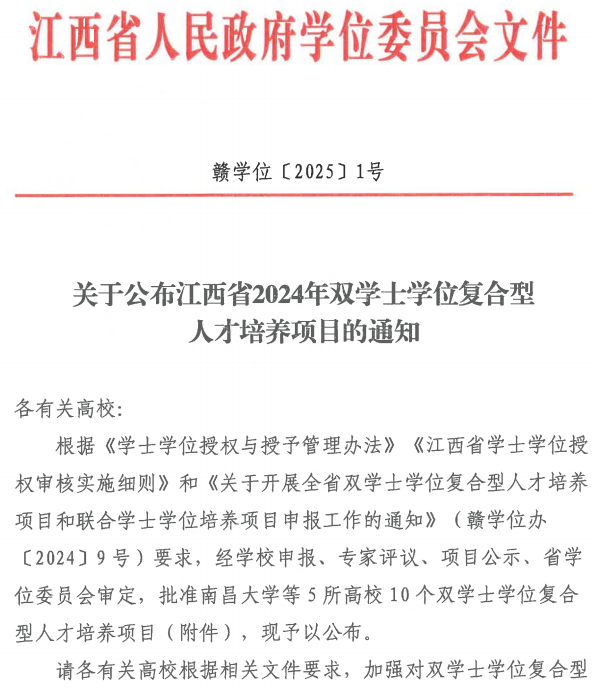 江西省人民政府学位委员会文件

赣学位〔2025〕1号

关于公布江西省2024年双学士学位复合型人才培养项目的通知

各有关高校:

根据《学士学位授权与授予管理办法》《江西省学士学位授权审核实施细则》和《关于开展全省双学士学位复合型人才培养项目和联合学士学位培养项目申报工作的通知》（赣学位办〔2024〕9号）要求，经学校申报、专家评议、项目公示、省学位委员会审定，批准南昌大学等5所高校10个双学士学位复合型人才培养项目（附件），现予以公布。

请各有关高校根据相关文件要求，加强对双学士学位复合型